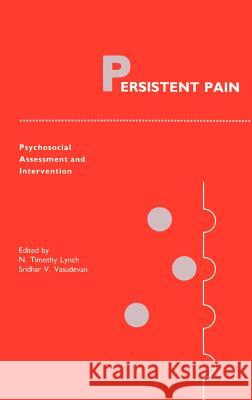 PERSISTENT PAIN

Psychosocial Assessment and Intervention

Edited by
N. Timothy Lynch
Sridhar V. Vasudevan

Kraina Książek